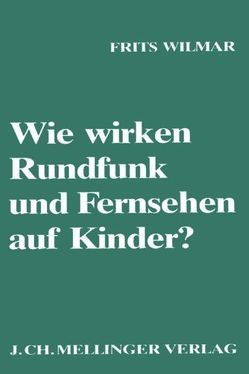 FRITS WILMAR

Wie wirken Rundfunk und Fernsehen auf Kinder?

J. CH. MELLINGER VERLAG